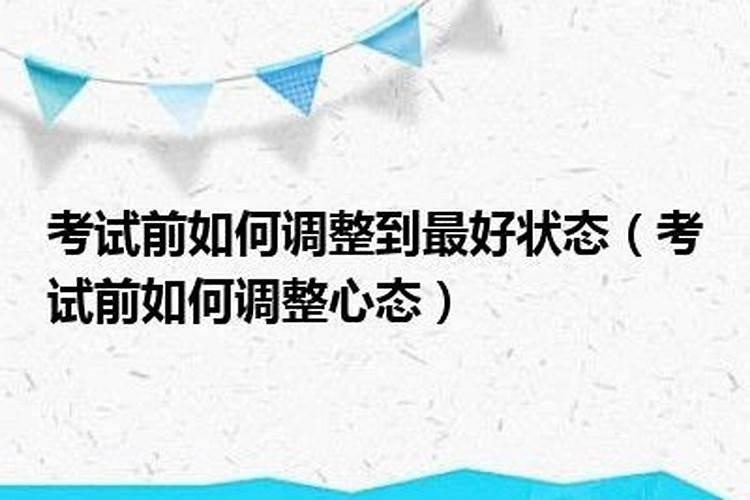 考试前如何调整到最好状态（考试前如何调整心态）